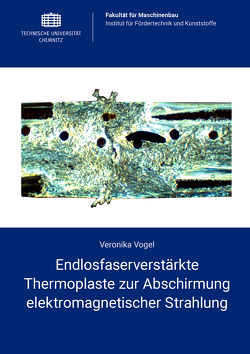 TECHNISCHE UNIVERSITÄT CHEMNITZ

Fakultät für Maschinenbau
Institut für Fördertechnik und Kunststoffe

Veronika Vogel

Endlosfaserverstärkte Thermoplaste zur Abschirmung elektromagnetischer Strahlung